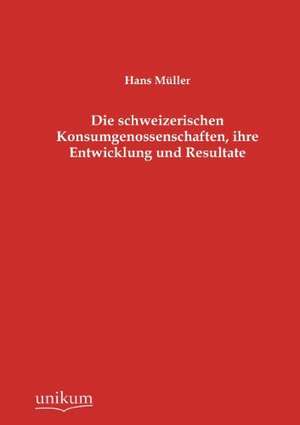 Hans Müller

Die schweizerischen Konsumgenossenschaften, ihre Entwicklung und Resultate

unikum